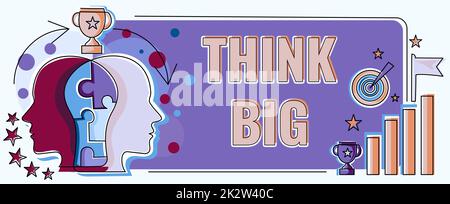 THINK BIG

alamy

alamy - 2K2W40C